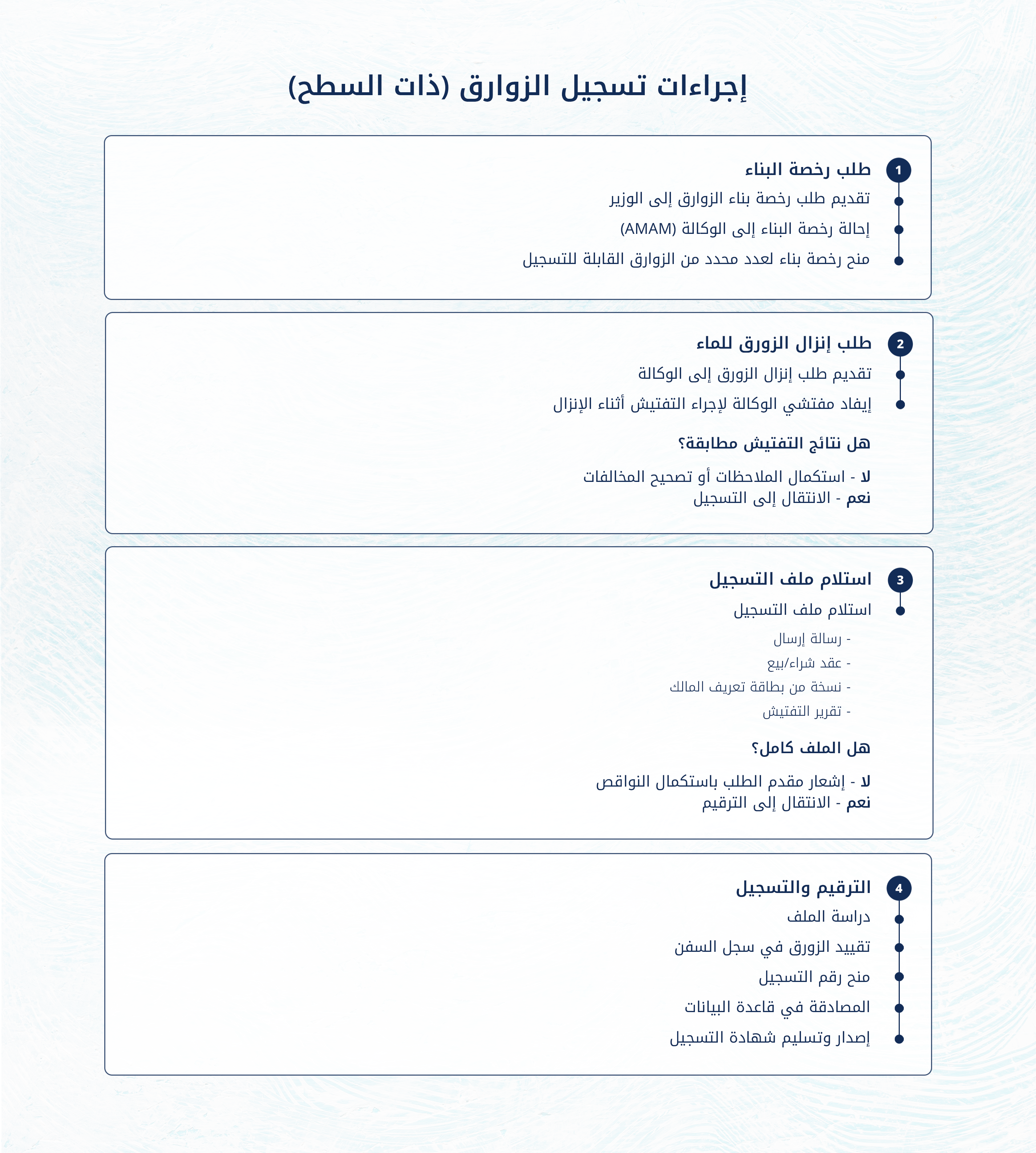 إجراءات تسجيل الزوارق (ذات السطح)

1
طلب رخصة البناء
تقديم طلب رخصة بناء الزوارق إلى الوزير
إحالة رخصة البناء إلى الوكالة (AMAM)
منح رخصة بناء لعدد محدد من الزوارق القابلة للتسجيل

2
طلب إنزال الزورق للماء
تقديم طلب إنزال الزورق إلى الوكالة
إيفاد مفتشي الوكالة لإجراء التفتيش أثناء الإنزال

هل نتائج التفتيش مطابقة؟

لا - استكمال الملاحظات أو تصحيح المخالفات
نعم - الانتقال إلى التسجيل

3
استلام ملف التسجيل
استلام ملف التسجيل
- رسالة إرسال
- عقد شراء/بيع
- نسخة من بطاقة تعريف المالك
- تقرير التفتيش

هل الملف كامل؟

لا - إشعار مقدم الطلب باستكمال النواقص
نعم - الانتقال إلى الترقيم

4
الترقيم والتسجيل
دراسة الملف
تقييد الزورق في سجل السفن
منح رقم التسجيل
المصادقة في قاعدة البيانات
إصدار وتسليم شهادة التسجيل